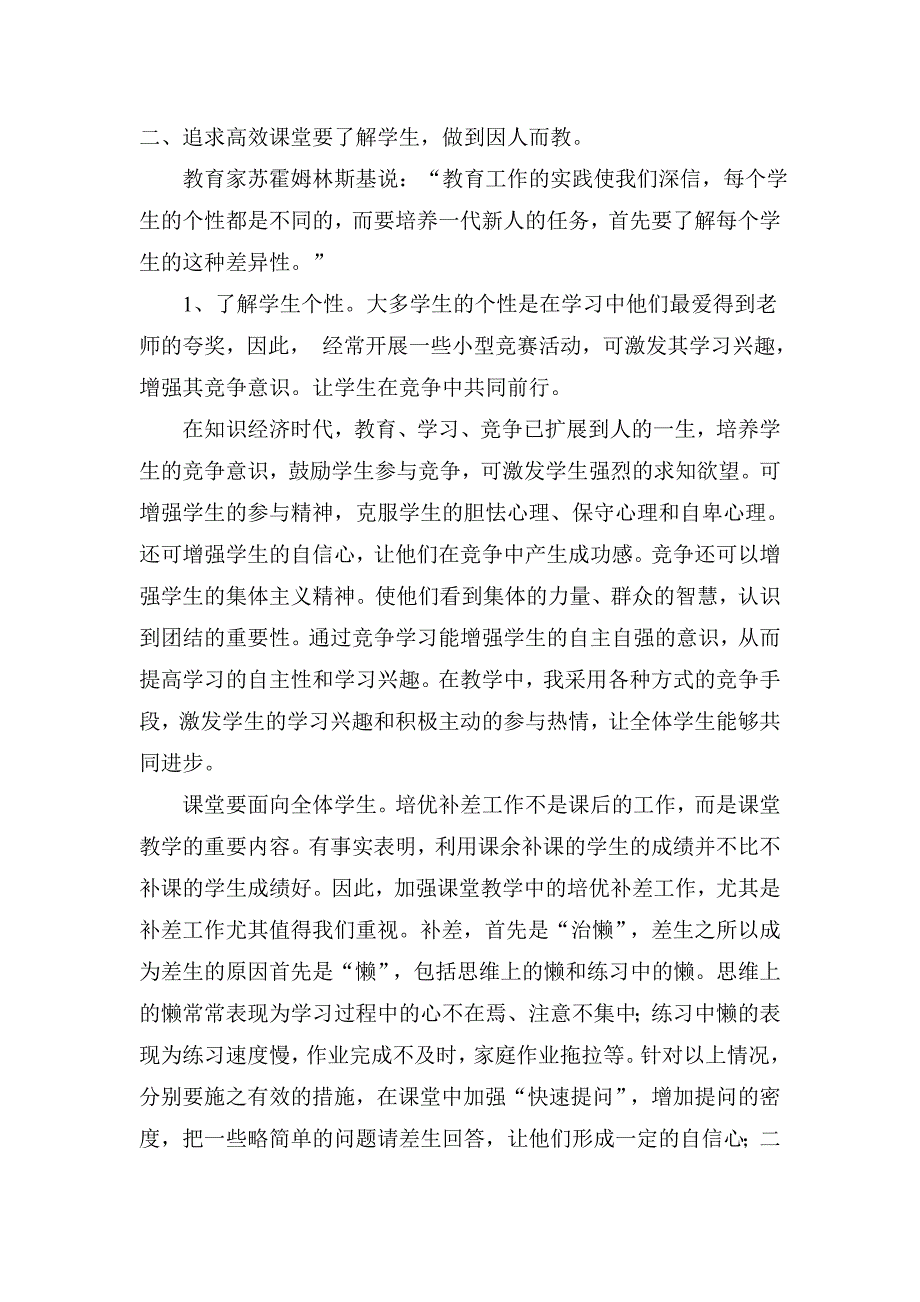 二、追求高效课堂要了解学生，做到因人而教。

教育家苏霍姆林斯基说：“教育工作的实践使我们深信，每个学生的个性都是不同的，而要培养一代新人的任务，首先要了解每个学生的这种差异性。”

1、了解学生个性。大多学生的个性是在学习中他们最爱得到老师的夸奖，因此， 经常开展一些小型竞赛活动，可激发其学习兴趣，增强其竞争意识。让学生在竞争中共同前行。

在知识经济时代，教育、学习、竞争已扩展到人的一生，培养学生的竞争意识，鼓励学生参与竞争，可激发学生强烈的求知欲望。可增强学生的参与精神，克服学生的胆怯心理、保守心理和自卑心理。还可增强学生的自信心，让他们在竞争中产生成功感。竞争还可以增强学生的集体主义精神。使他们看到集体的力量、群众的智慧，认识到团结的重要性。通过竞争学习能增强学生的自主自强的意识，从而提高学习的自主性和学习兴趣。在教学中，我采用各种方式的竞争手段，激发学生的学习兴趣和积极主动的参与热情，让全体学生能够共同进步。

课堂要面向全体学生。培优补差工作不是课后的工作，而是课堂教学的重要内容。有事实表明，利用课余补课的学生的成绩并不比不补课的学生成绩好。因此，加强课堂教学中的培优补差工作，尤其是补差工作尤其值得我们重视。补差，首先是“治懒”，差生之所以成为差生的原因首先是“懒”，包括思维上的懒和练习中的懒。思维上的懒常常表现为学习过程中的心不在焉、注意不集中；练习中懒的表现为练习速度慢，作业完成不及时，家庭作业拖拉等。针对以上情况，分别要施之有效的措施，在课堂中加强“快速提问”，增加提问的密度，把一些略简单的问题请差生回答，让他们形成一定的自信心；二